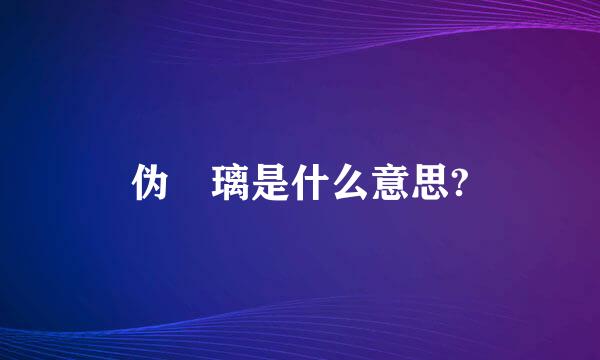 伪 璃是什么意思?